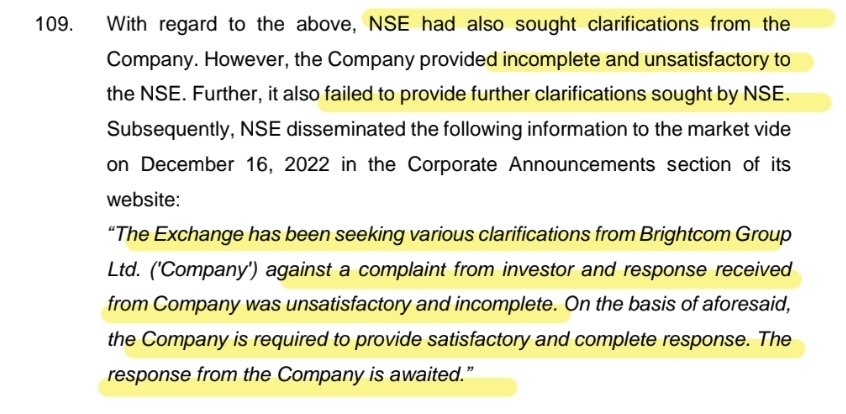 109. With regard to the above, NSE had also sought clarifications from the Company. However, the Company provided incomplete and unsatisfactory to the NSE. Further, it also failed to provide further clarifications sought by NSE. Subsequently, NSE disseminated the following information to the market vide on December 16, 2022 in the Corporate Announcements section of its website:

"The Exchange has been seeking various clarifications from Brightcom Group Ltd. ('Company') against a complaint from investor and response received from Company was unsatisfactory and incomplete. On the basis of aforesaid, the Company is required to provide satisfactory and complete response. The response from the Company is awaited."